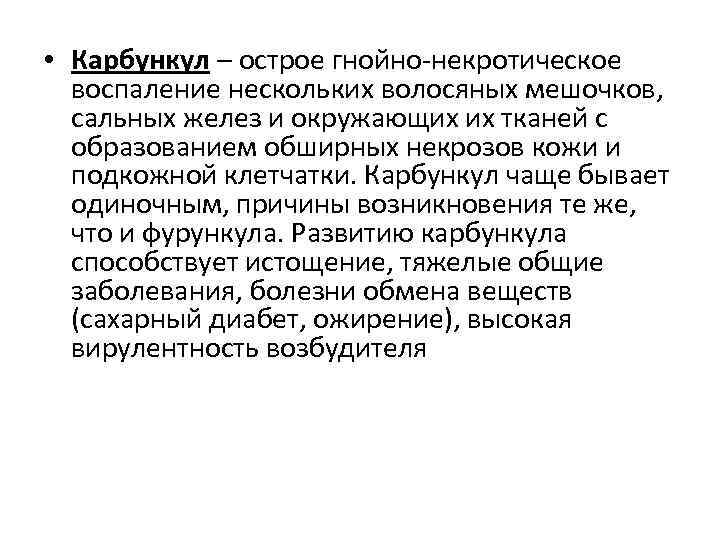 • Карбункул – острое гнойно-некротическое воспаление нескольких волосяных мешочков, сальных желез и окружающих их тканей с образованием обширных некрозов кожи и подкожной клетчатки. Карбункул чаще бывает одиночным, причины возникновения те же, что и фурункула. Развитию карбункула способствует истощение, тяжелые общие заболевания, болезни обмена веществ (сахарный диабет, ожирение), высокая вирулентность возбудителя